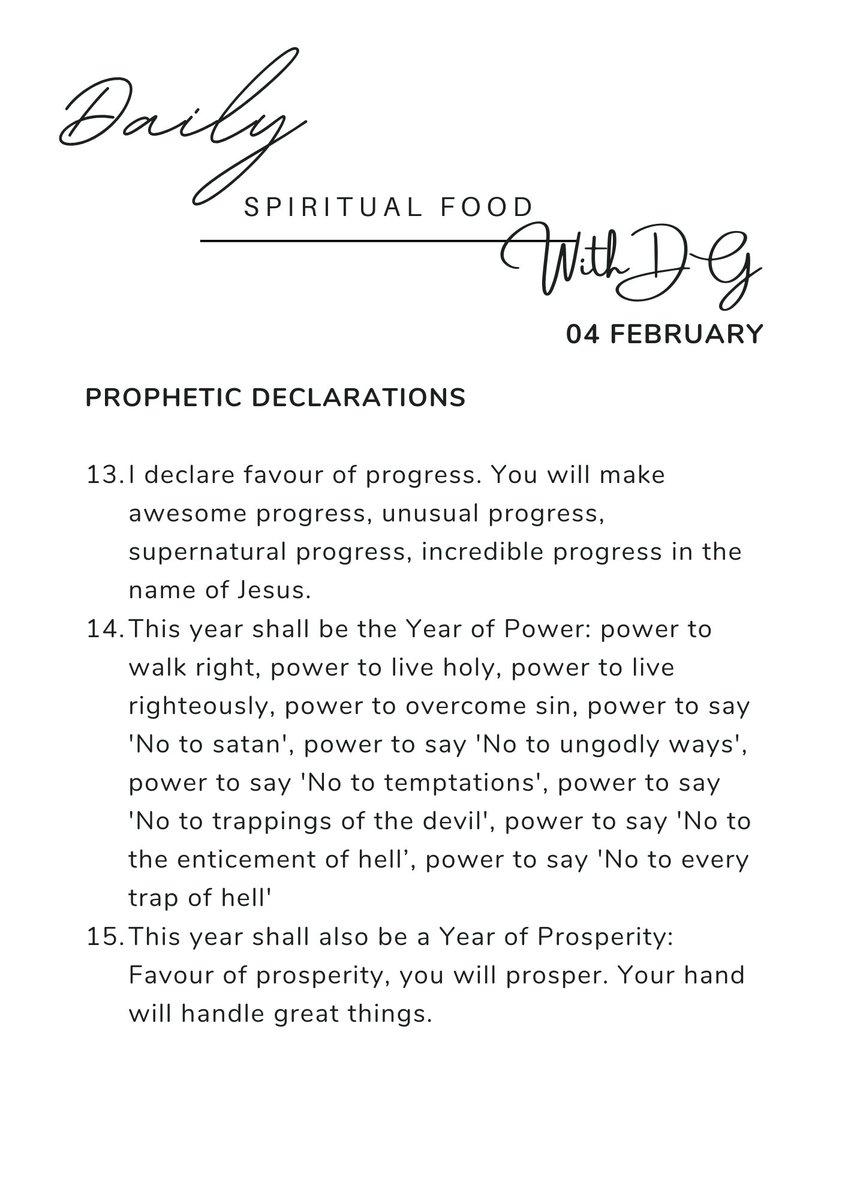 Daily

SPIRITUAL FOOD

With DG

04 FEBRUARY

PROPHETIC DECLARATIONS

13. I declare favour of progress. You will make awesome progress, unusual progress, supernatural progress, incredible progress in the name of Jesus.
14. This year shall be the Year of Power: power to walk right, power to live holy, power to live righteously, power to overcome sin, power to say 'No to satan', power to say 'No to ungodly ways', power to say 'No to temptations', power to say 'No to trappings of the devil', power to say 'No to the enticement of hell', power to say 'No to every trap of hell'
15. This year shall also be a Year of Prosperity: Favour of prosperity, you will prosper. Your hand will handle great things.